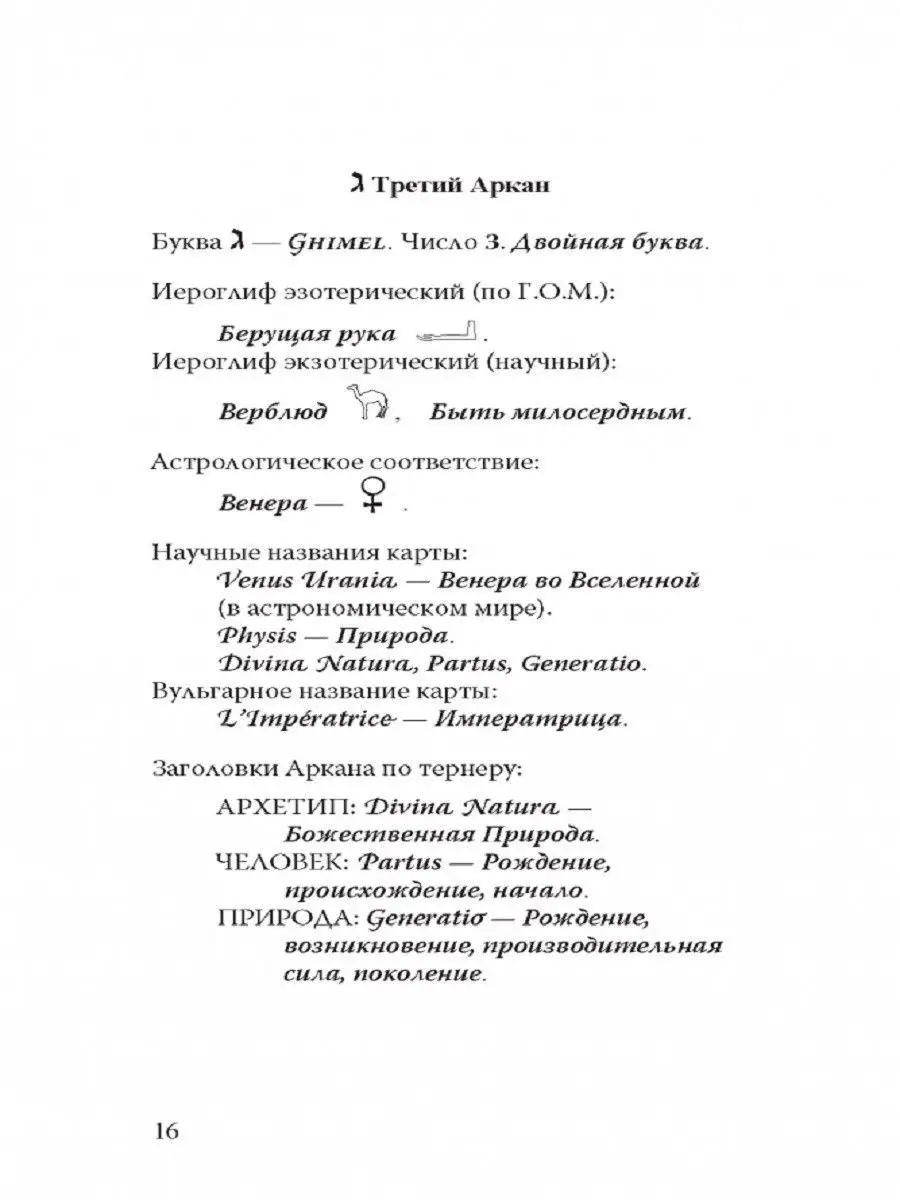 ג Третий Аркан

Буква ג — Ghimel. Число 3. Двойная буква.

Иероглиф эзотерический (по Г.О.М.):

Берущая рука .

Иероглиф экзотерический (научный):

Верблюд , Быть милосердным.

Астрологическое соответствие:

Венера — ♀ .

Научные названия карты:
Venus Urania — Венера во Вселенной (в астрономическом мире).
Physis — Природа.
Divina Natura, Partus, Generatio.

Вульгарное название карты:
L'Impératrice — Императрица.

Заголовки Аркана по тернеру:

АРХЕТИП: Divina Natura — Божественная Природа.
ЧЕЛОВЕК: Partus — Рождение, происхождение, начало.
ПРИРОДА: Generatio — Рождение, возникновение, производительная сила, поколение.

16